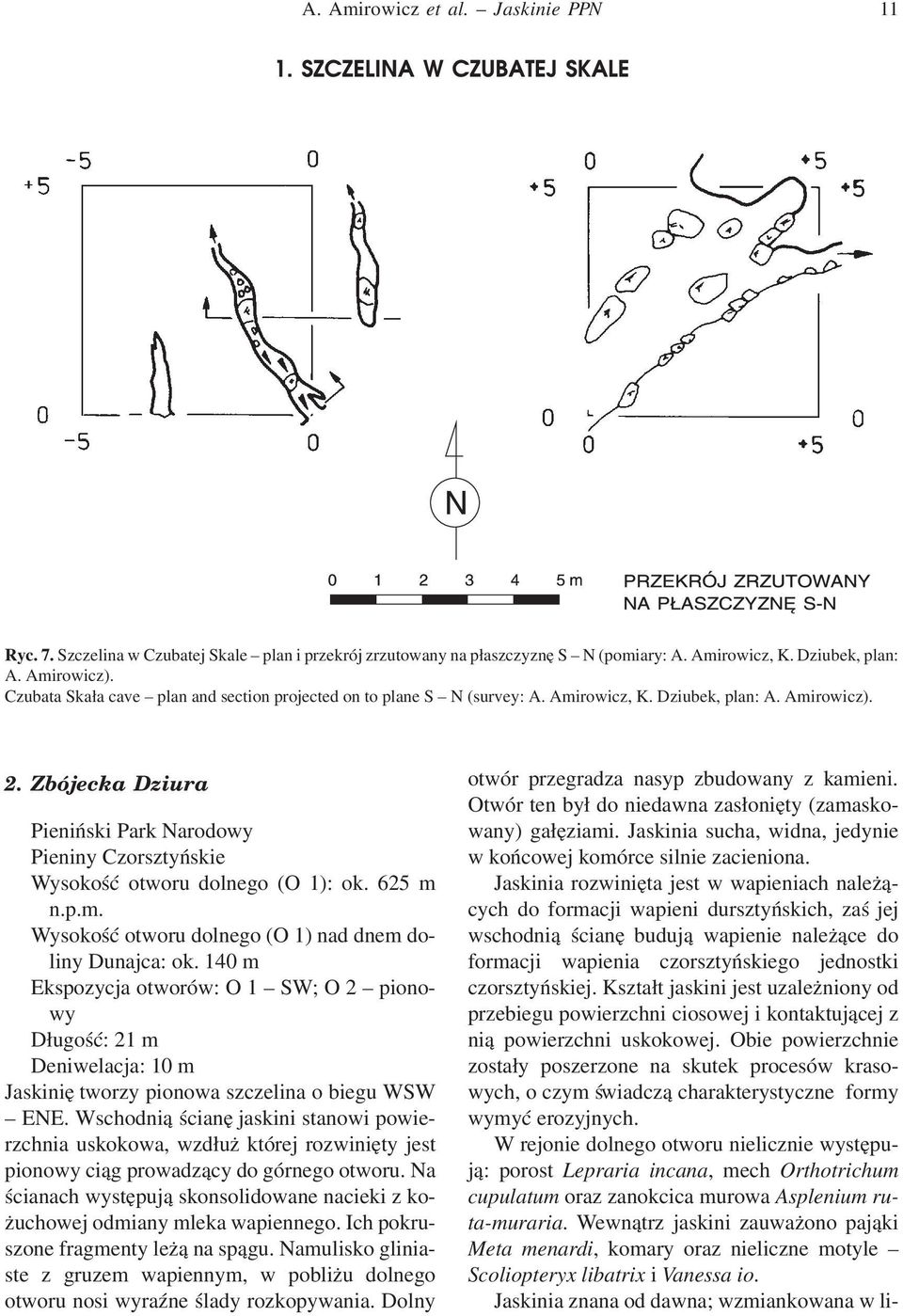 A. Amirowicz et al. – Jaskinie PPN 11

1. SZCZELINA W CZUBATEJ SKALE

-5 0 0 +5
+5 +5 +5
0 0 0
-5 0 0 +5

N

0 1 2 3 4 5 m

PRZEKRÓJ ZRZUTOWANY NA PŁASZCZYZNĘ S-N

Ryc. 7. Szczelina w Czubatej Skale – plan i przekrój zrzutowany na płaszczyznę S – N (pomiary: A. Amirowicz, K. Dziubek, plan: A. Amirowicz).
Czubata Skała cave – plan and section projected on to plane S – N (survey: A. Amirowicz, K. Dziubek, plan: A. Amirowicz).

2. Zbójecka Dziura

Pieniński Park Narodowy
Pieniny Czorsztyńskie
Wysokość otworu dolnego (O 1): ok. 625 m n.p.m.
Wysokość otworu dolnego (O 1) nad dnem doliny Dunajca: ok. 140 m
Ekspozycja otworów: O 1 – SW; O 2 – pionowy
Długość: 21 m
Deniwelacja: 10 m
Jaskinię tworzy pionowa szczelina o biegu WSW – ENE. Wschodnią ścianę jaskini stanowi powierzchnia uskokowa, wzdłuż której rozwinięty jest pionowy ciąg prowadzący do górnego otworu. Na ścianach występują skonsolidowane nacieki z kożuchowej odmiany mleka wapiennego. Ich pokruszone fragmenty leżą na spągu. Namulisko gliniaste z gruzem wapiennym, w pobliżu dolnego otworu nosi wyraźne ślady rozkopywania. Dolny otwór przegradza nasyp zbudowany z kamieni. Otwór ten był do niedawna zasłonięty (zamaskowany) gałęziami. Jaskinia sucha, widna, jedynie w końcowej komórce silnie zacieniona.

Jaskinia rozwinięta jest w wapieniach należących do formacji wapieni dursztyńskich, zaś jej wschodnią ścianę budują wapienie należące do formacji wapienia czorsztyńskiego jednostki czorsztyńskiej. Kształt jaskini jest uzależniony od przebiegu powierzchni ciosowej i kontaktującej z nią powierzchni uskokowej. Obie powierzchnie zostały poszerzone na skutek procesów krasowych, o czym świadczą charakterystyczne formy wymyć erozyjnych.

W rejonie dolnego otworu nielicznie występują: porost Lepraria incana, mech Orthotrichum cupulatum oraz zanokcica murowa Asplenium ruta-muraria. Wewnątrz jaskini zauważono pająki Meta menardi, komary oraz nieliczne motyle – Scoliopteryx libatrix i Vanessa io.

Jaskinia znana od dawna; wzmiankowana w li-